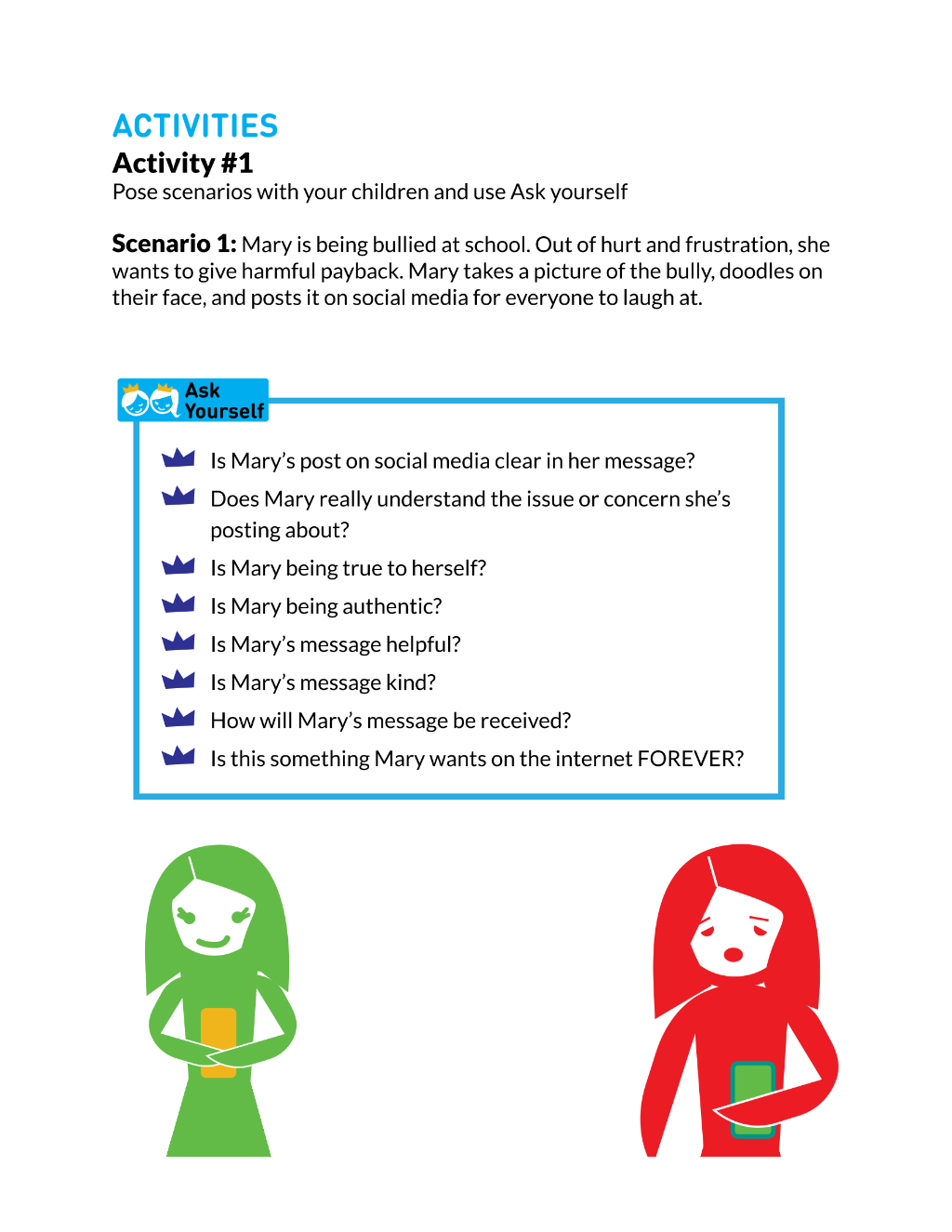 ACTIVITIES
Activity #1
Pose scenarios with your children and use Ask yourself

Scenario 1: Mary is being bullied at school. Out of hurt and frustration, she wants to give harmful payback. Mary takes a picture of the bully, doodles on their face, and posts it on social media for everyone to laugh at.

Ask Yourself

Is Mary's post on social media clear in her message?
Does Mary really understand the issue or concern she's posting about?
Is Mary being true to herself?
Is Mary being authentic?
Is Mary's message helpful?
Is Mary's message kind?
How will Mary's message be received?
Is this something Mary wants on the internet FOREVER?